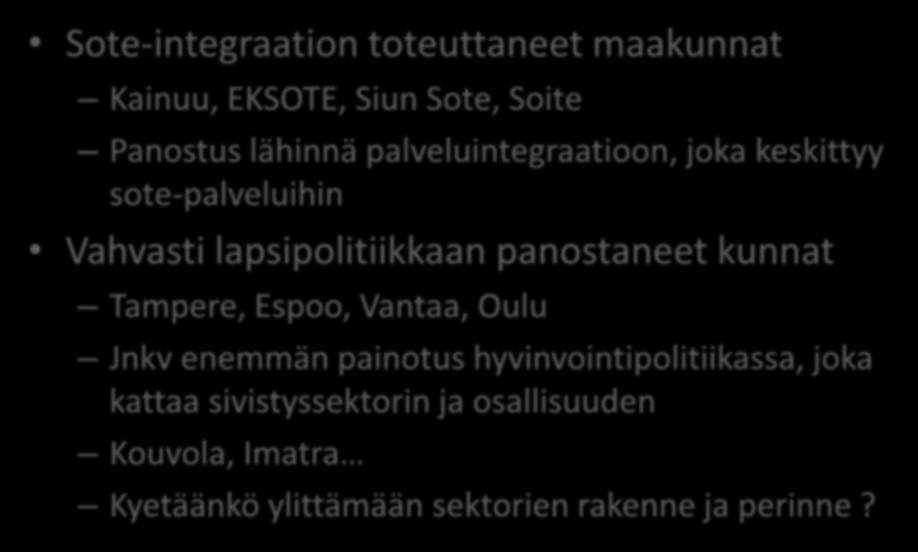 • Sote-integraation toteuttaneet maakunnat

– Kainuu, EKSOTE, Siun Sote, Soite

– Panostus lähinnä palveluintegraatioon, joka keskittyy sote-palveluihin

• Vahvasti lapsipolitiikkaan panostaneet kunnat

– Tampere, Espoo, Vantaa, Oulu

– Jnkv enemmän painotus hyvinvointipolitiikassa, joka kattaa sivistyssektorin ja osallisuuden

– Kouvola, Imatra…

– Kyetäänkö ylittämään sektorien rakenne ja perinne ?